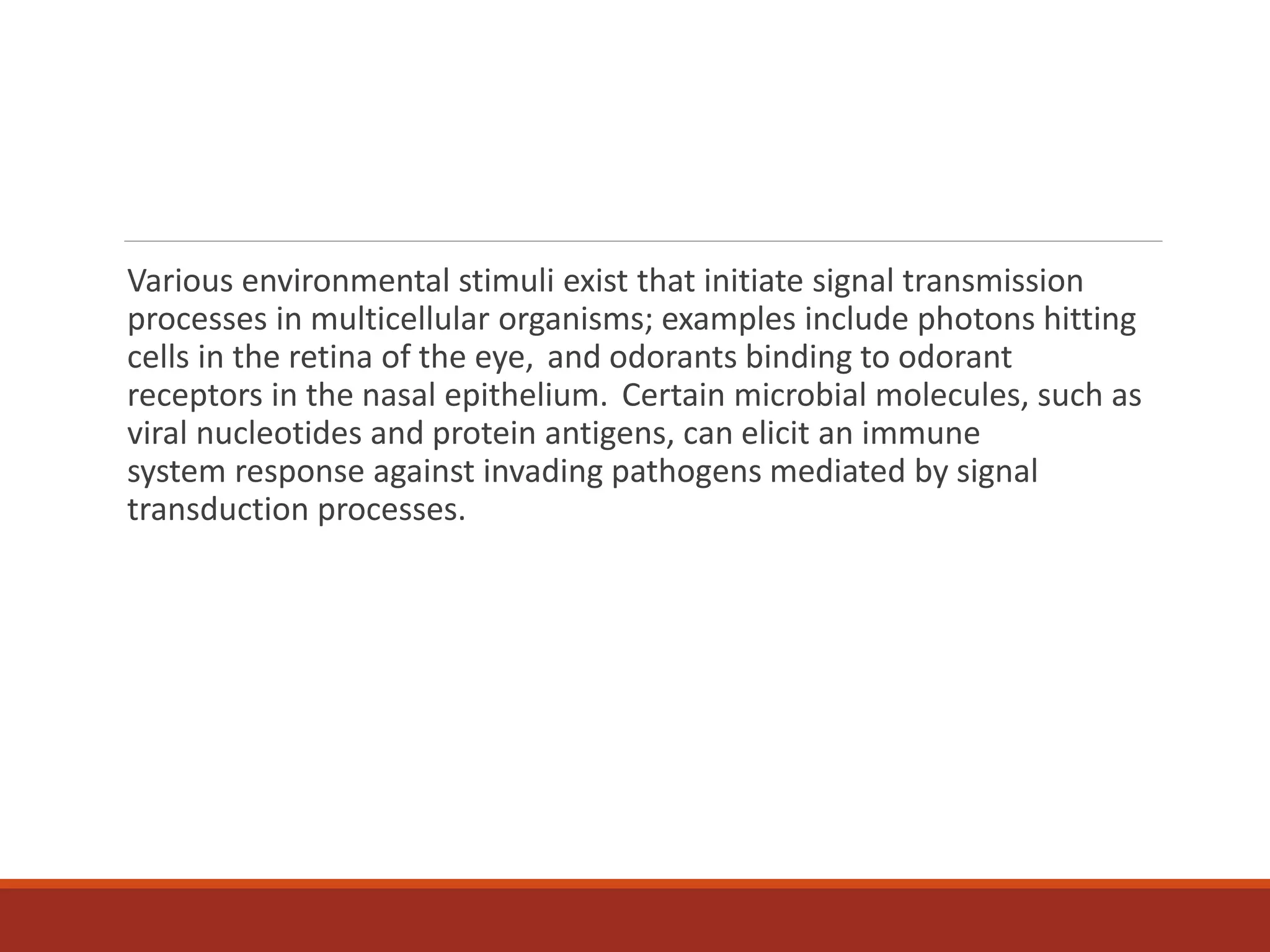 Various environmental stimuli exist that initiate signal transmission processes in multicellular organisms; examples include photons hitting cells in the retina of the eye, and odorants binding to odorant receptors in the nasal epithelium. Certain microbial molecules, such as viral nucleotides and protein antigens, can elicit an immune system response against invading pathogens mediated by signal transduction processes.